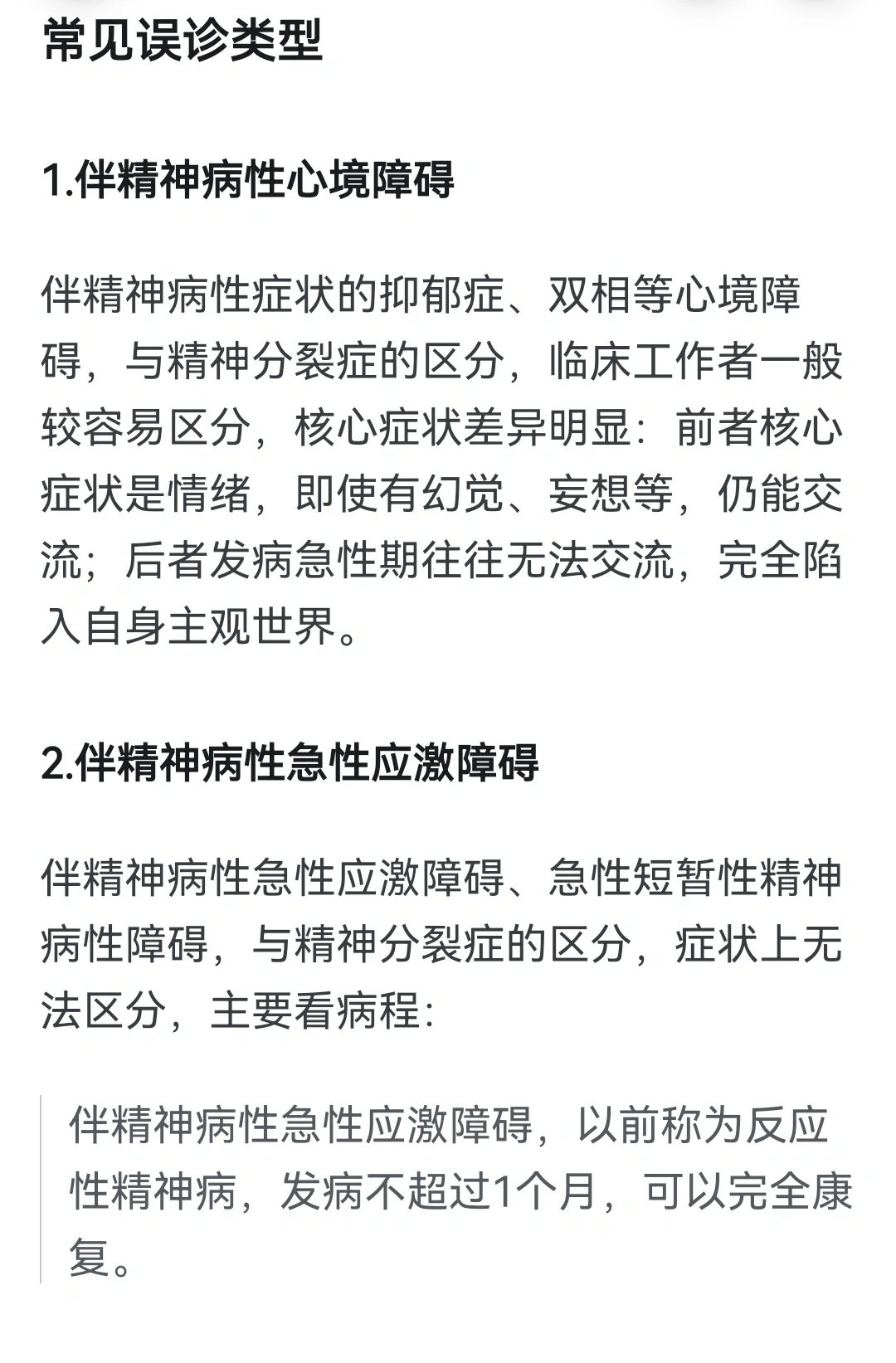 常见误诊类型

1.伴精神病性心境障碍

伴精神病性症状的抑郁症、双相等心境障碍，与精神分裂症的区分，临床工作者一般较容易区分，核心症状差异明显：前者核心症状是情绪，即使有幻觉、妄想等，仍能交流；后者发病急性期往往无法交流，完全陷入自身主观世界。

2.伴精神病性急性应激障碍

伴精神病性急性应激障碍、急性短暂性精神病性障碍，与精神分裂症的区分，症状上无法区分，主要看病程：

伴精神病性急性应激障碍，以前称为反应性精神病，发病不超过1个月，可以完全康复。